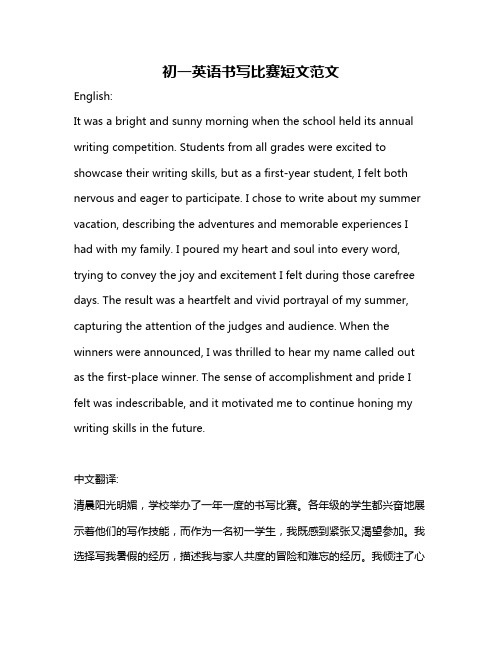 初一英语书写比赛短文范文

English:

It was a bright and sunny morning when the school held its annual writing competition. Students from all grades were excited to showcase their writing skills, but as a first-year student, I felt both nervous and eager to participate. I chose to write about my summer vacation, describing the adventures and memorable experiences I had with my family. I poured my heart and soul into every word, trying to convey the joy and excitement I felt during those carefree days. The result was a heartfelt and vivid portrayal of my summer, capturing the attention of the judges and audience. When the winners were announced, I was thrilled to hear my name called out as the first-place winner. The sense of accomplishment and pride I felt was indescribable, and it motivated me to continue honing my writing skills in the future.

中文翻译:

清晨阳光明媚，学校举办了一年一度的书写比赛。各年级的学生都兴奋地展示着他们的写作技能，而作为一名初一学生，我既感到紧张又渴望参加。我选择写我暑假的经历，描述我与家人共度的冒险和难忘的经历。我倾注了心